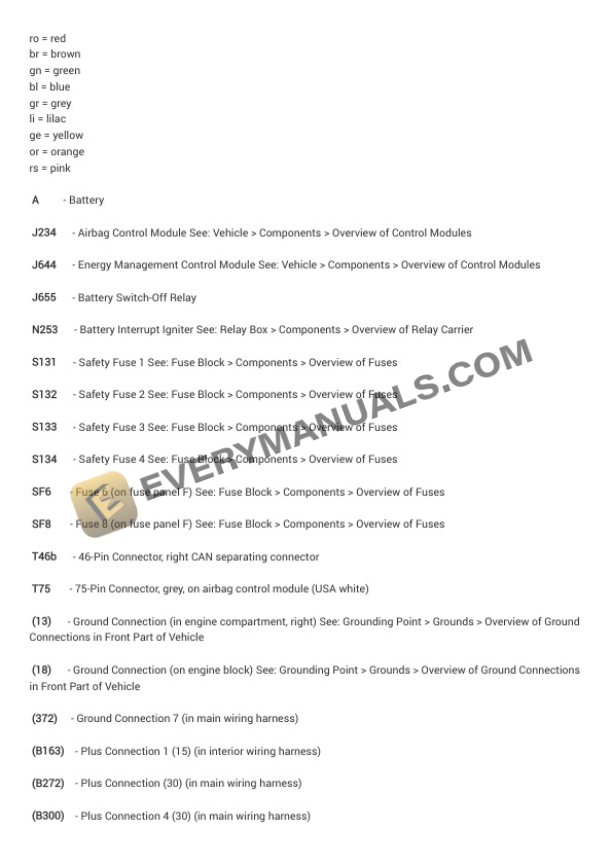 ro = red
br = brown
gn = green
bl = blue
gr = grey
li = lilac
ge = yellow
or = orange
rs = pink

A - Battery

J234 - Airbag Control Module See: Vehicle > Components > Overview of Control Modules

J644 - Energy Management Control Module See: Vehicle > Components > Overview of Control Modules

J655 - Battery Switch-Off Relay

N253 - Battery Interrupt Igniter See: Relay Box > Components > Overview of Relay Carrier

S131 - Safety Fuse 1 See: Fuse Block > Components > Overview of Fuses

S132 - Safety Fuse 2 See: Fuse Block > Components > Overview of Fuses

S133 - Safety Fuse 3 See: Fuse Block > Components > Overview of Fuses

S134 - Safety Fuse 4 See: Fuse Block > Components > Overview of Fuses

SF6 - Fuse 6 (on fuse panel F) See: Fuse Block > Components > Overview of Fuses

SF8 - Fuse 8 (on fuse panel F) See: Fuse Block > Components > Overview of Fuses

T46b - 46-Pin Connector, right CAN separating connector

T75 - 75-Pin Connector, grey, on airbag control module (USA white)

(13) - Ground Connection (in engine compartment, right) See: Grounding Point > Grounds > Overview of Ground Connections in Front Part of Vehicle

(18) - Ground Connection (on engine block) See: Grounding Point > Grounds > Overview of Ground Connections in Front Part of Vehicle

(372) - Ground Connection 7 (in main wiring harness)

(B163) - Plus Connection 1 (15) (in interior wiring harness)

(B272) - Plus Connection (30) (in main wiring harness)

(B300) - Plus Connection 4 (30) (in main wiring harness)

EVERYMANUALS.COM